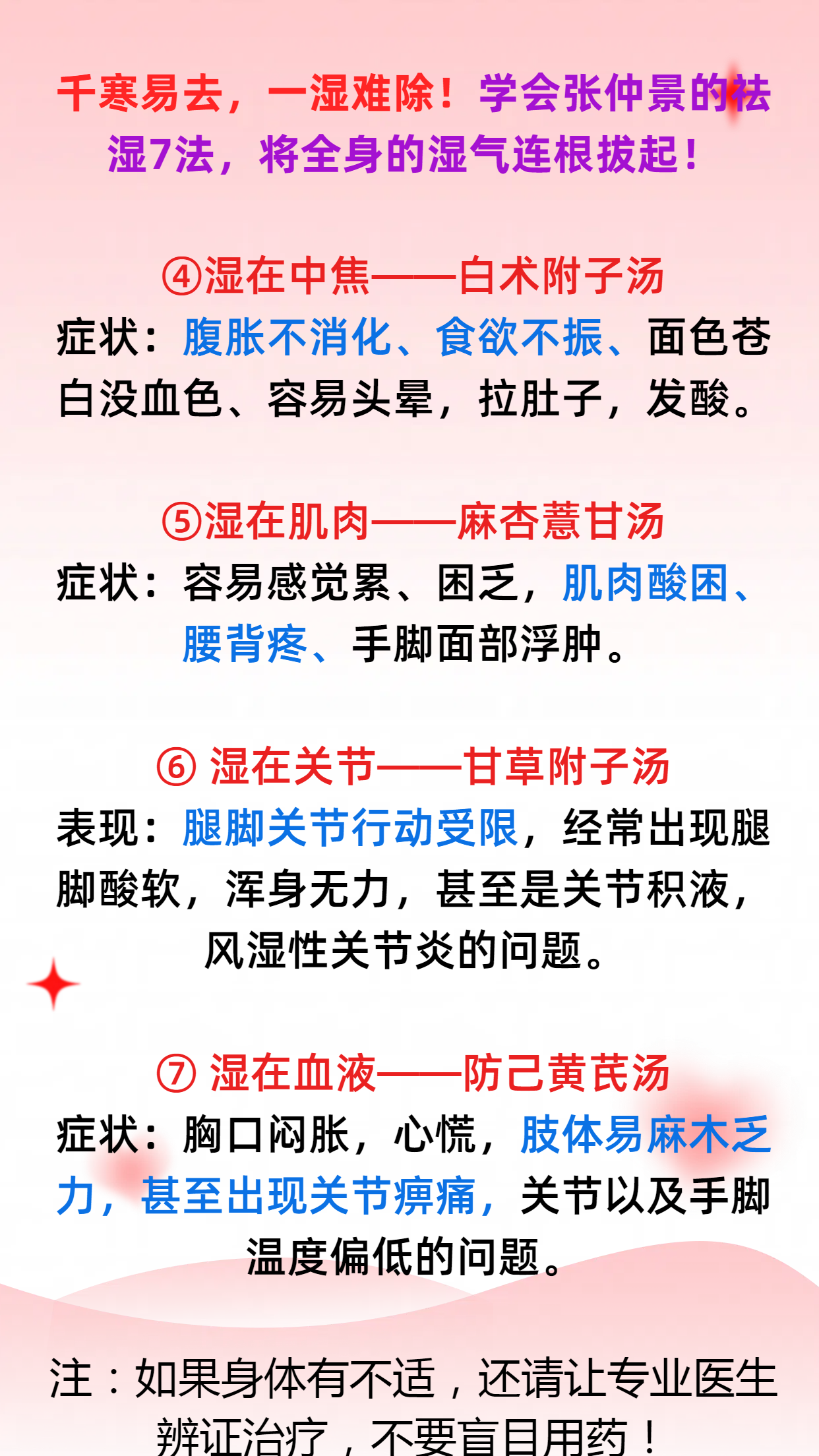 千寒易去，一湿难除！学会张仲景的祛湿7法，将全身的湿气连根拔起！

④湿在中焦——白术附子汤
症状：腹胀不消化、食欲不振、面色苍白没血色、容易头晕，拉肚子，发酸。

⑤湿在肌肉——麻杏薏甘汤
症状：容易感觉累、困乏，肌肉酸困、腰背疼、手脚面部浮肿。

⑥ 湿在关节——甘草附子汤
表现：腿脚关节行动受限，经常出现腿脚酸软，浑身无力，甚至是关节积液，风湿性关节炎的问题。

⑦ 湿在血液——防己黄芪汤
症状：胸口闷胀，心慌，肢体易麻木乏力，甚至出现关节痹痛，关节以及手脚温度偏低的问题。

注：如果身体有不适，还请让专业医生辨证治疗，不要盲目用药！